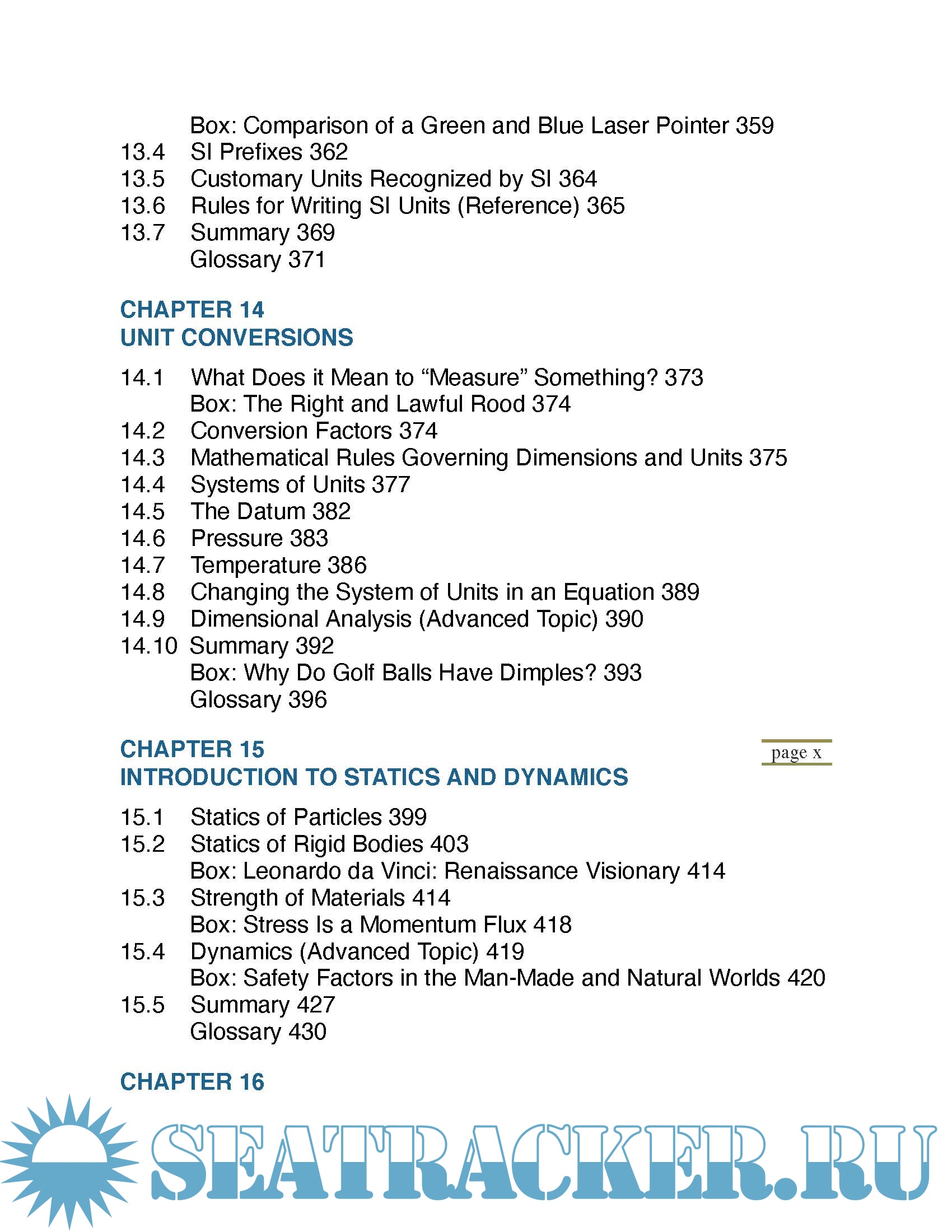 Box: Comparison of a Green and Blue Laser Pointer 359
13.4 SI Prefixes 362
13.5 Customary Units Recognized by SI 364
13.6 Rules for Writing SI Units (Reference) 365
13.7 Summary 369
Glossary 371

CHAPTER 14
UNIT CONVERSIONS

14.1 What Does it Mean to “Measure” Something? 373
Box: The Right and Lawful Rood 374
14.2 Conversion Factors 374
14.3 Mathematical Rules Governing Dimensions and Units 375
14.4 Systems of Units 377
14.5 The Datum 382
14.6 Pressure 383
14.7 Temperature 386
14.8 Changing the System of Units in an Equation 389
14.9 Dimensional Analysis (Advanced Topic) 390
14.10 Summary 392
Box: Why Do Golf Balls Have Dimples? 393
Glossary 396

CHAPTER 15
INTRODUCTION TO STATICS AND DYNAMICS

page x

15.1 Statics of Particles 399
15.2 Statics of Rigid Bodies 403
Box: Leonardo da Vinci: Renaissance Visionary 414
15.3 Strength of Materials 414
Box: Stress Is a Momentum Flux 418
15.4 Dynamics (Advanced Topic) 419
Box: Safety Factors in the Man-Made and Natural Worlds 420
15.5 Summary 427
Glossary 430

CHAPTER 16

SEATRACKER.RU